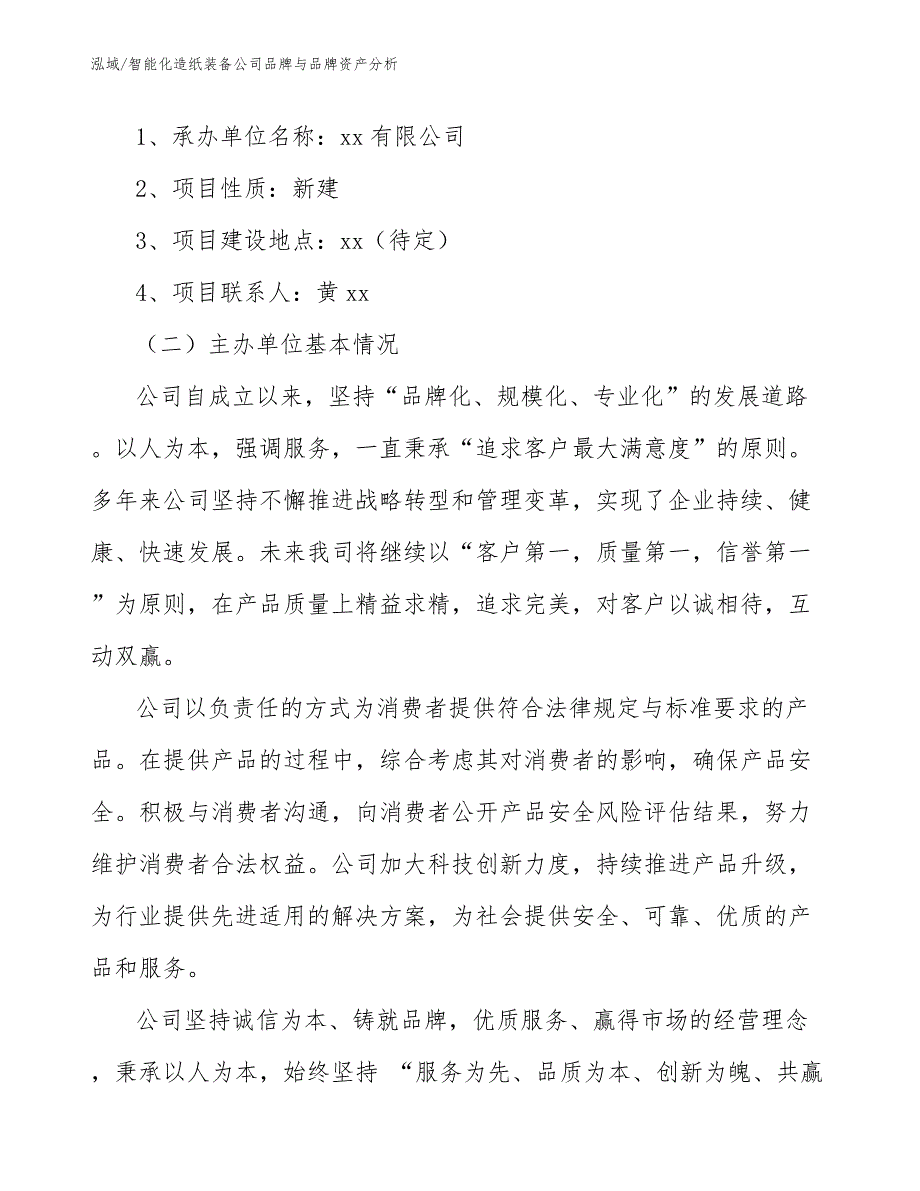 泓域/智能化造纸装备公司品牌与品牌资产分析

1、承办单位名称：xx 有限公司

2、项目性质：新建

3、项目建设地点：xx（待定）

4、项目联系人：黄 xx

（二）主办单位基本情况

公司自成立以来，坚持“品牌化、规模化、专业化”的发展道路。以人为本，强调服务，一直秉承“追求客户最大满意度”的原则。多年来公司坚持不懈推进战略转型和管理变革，实现了企业持续、健康、快速发展。未来我司将继续以“客户第一，质量第一，信誉第一”为原则，在产品质量上精益求精，追求完美，对客户以诚相待，互动双赢。

公司以负责任的方式为消费者提供符合法律规定与标准要求的产品。在提供产品的过程中，综合考虑其对消费者的影响，确保产品安全。积极与消费者沟通，向消费者公开产品安全风险评估结果，努力维护消费者合法权益。公司加大科技创新力度，持续推进产品升级，为行业提供先进适用的解决方案，为社会提供安全、可靠、优质的产品和服务。

公司坚持诚信为本、铸就品牌，优质服务、赢得市场的经营理念，秉承以人为本，始终坚持 “服务为先、品质为本、创新为魄、共赢